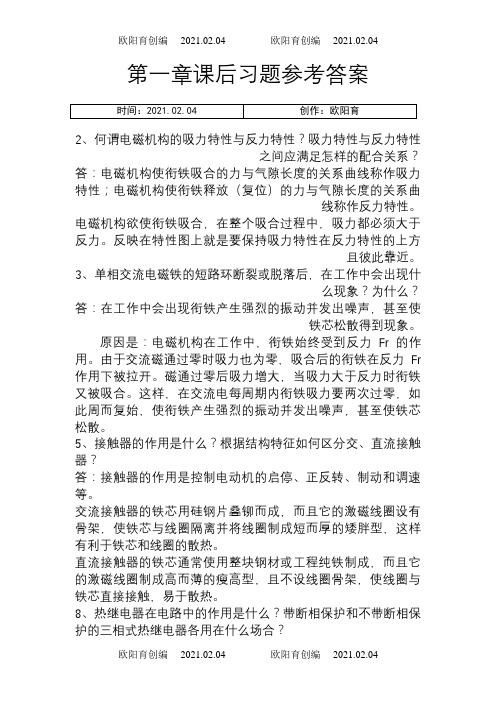 欧阳育创编 2021.02.04 欧阳育创编 2021.02.04

第一章课后习题参考答案

| 时间：2021.02.04 | 创作：欧阳育 |
|---|---|

2、何谓电磁机构的吸力特性与反力特性？吸力特性与反力特性之间应满足怎样的配合关系？

答：电磁机构使衔铁吸合的力与气隙长度的关系曲线称作吸力特性；电磁机构使衔铁释放（复位）的力与气隙长度的关系曲线称作反力特性。

电磁机构欲使衔铁吸合，在整个吸合过程中，吸力都必须大于反力。反映在特性图上就是要保持吸力特性在反力特性的上方且彼此靠近。

3、单相交流电磁铁的短路环断裂或脱落后，在工作中会出现什么现象？为什么？

答：在工作中会出现衔铁产生强烈的振动并发出噪声，甚至使铁芯松散得到现象。

原因是：电磁机构在工作中，衔铁始终受到反力 Fr 的作用。由于交流磁通过零时吸力也为零，吸合后的衔铁在反力 Fr 作用下被拉开。磁通过零后吸力增大，当吸力大于反力时衔铁又被吸合。这样，在交流电每周期内衔铁吸力要两次过零，如此周而复始，使衔铁产生强烈的振动并发出噪声，甚至使铁芯松散。

5、接触器的作用是什么？根据结构特征如何区分交、直流接触器？

答：接触器的作用是控制电动机的启停、正反转、制动和调速等。

交流接触器的铁芯用硅钢片叠铆而成，而且它的激磁线圈设有骨架，使铁芯与线圈隔离并将线圈制成短而厚的矮胖型，这样有利于铁芯和线圈的散热。

直流接触器的铁芯通常使用整块钢材或工程纯铁制成，而且它的激磁线圈制成高而薄的瘦高型，且不设线圈骨架，使线圈与铁芯直接接触，易于散热。

8、热继电器在电路中的作用是什么？带断相保护和不带断相保护的三相式热继电器各用在什么场合？

欧阳育创编 2021.02.04 欧阳育创编 2021.02.04